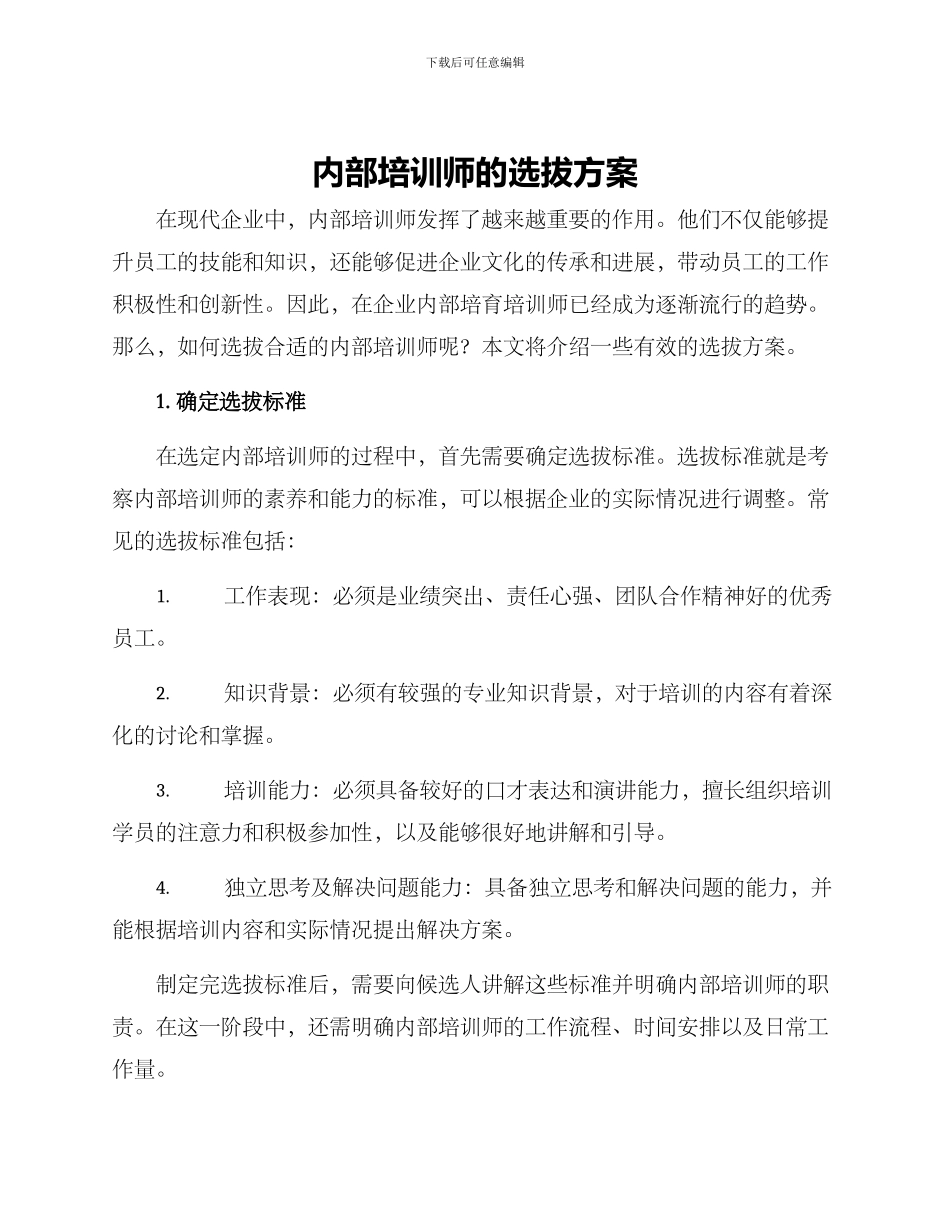 下载后可任意编辑

内部培训师的选拔方案

在现代企业中，内部培训师发挥了越来越重要的作用。他们不仅能够提升员工的技能和知识，还能够促进企业文化的传承和进展，带动员工的工作积极性和创新性。因此，在企业内部培育培训师已经成为逐渐流行的趋势。那么，如何选拔合适的内部培训师呢？本文将介绍一些有效的选拔方案。

1. 确定选拔标准

在选定内部培训师的过程中，首先需要确定选拔标准。选拔标准就是考察内部培训师的素养和能力的标准，可以根据企业的实际情况进行调整。常见的选拔标准包括：

1. 工作表现：必须是业绩突出、责任心强、团队合作精神好的优秀员工。

2. 知识背景：必须有较强的专业知识背景，对于培训的内容有着深化的讨论和掌握。

3. 培训能力：必须具备较好的口才表达和演讲能力，擅长组织培训学员的注意力和积极参加性，以及能够很好地讲解和引导。

4. 独立思考及解决问题能力：具备独立思考和解决问题的能力，并能根据培训内容和实际情况提出解决方案。

制定完选拔标准后，需要向候选人讲解这些标准并明确内部培训师的职责。在这一阶段中，还需明确内部培训师的工作流程、时间安排以及日常工作量。